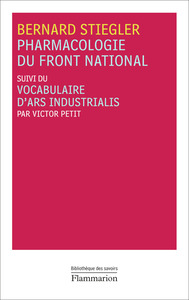 BERNARD STIEGLER
PHARMACOLOGIE DU FRONT NATIONAL

SUIVI DU
VOCABULAIRE D'ARS INDUSTRIALIS
PAR VICTOR PETIT

Bibliothèque des savoirs
Flammarion